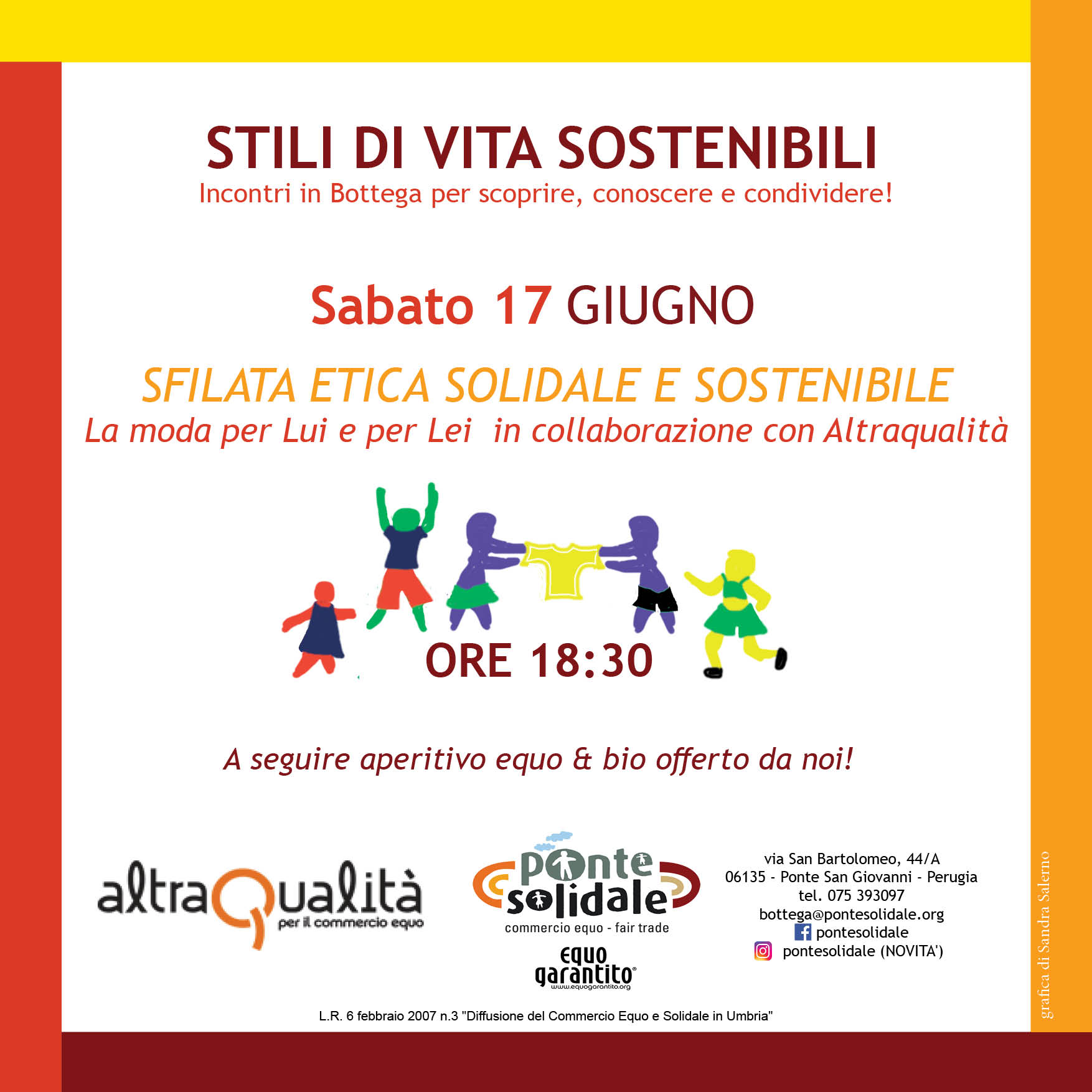 STILI DI VITA SOSTENIBILI
Incontri in Bottega per scoprire, conoscere e condividere!

Sabato 17 GIUGNO

SFILATA ETICA SOLIDALE E SOSTENIBILE
La moda per Lui e per Lei in collaborazione con Altraqualità

ORE 18:30

A seguire aperitivo equo & bio offerto da noi!

altraQualità
per il commercio equo

ponte solidale
commercio equo - fair trade

equo garantito
www.equogarantito.org

via San Bartolomeo, 44/A
06135 - Ponte San Giovanni - Perugia
tel. 075 393097
bottega@pontesolidale.org
pontesolidale
pontesolidale (NOVITA')

L.R. 6 febbraio 2007 n.3 "Diffusione del Commercio Equo e Solidale in Umbria"

grafica di Sandra Salerno